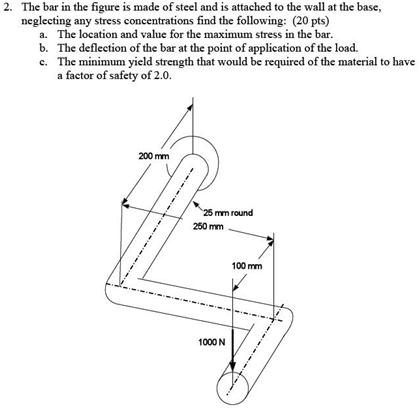 2. The bar in the figure is made of steel and is attached to the wall at the base, neglecting any stress concentrations find the following: (20 pts)
a. The location and value for the maximum stress in the bar.
b. The deflection of the bar at the point of application of the load.
c. The minimum yield strength that would be required of the material to have a factor of safety of 2.0.

200 mm

25 mm round

250 mm

100 mm

1000 N